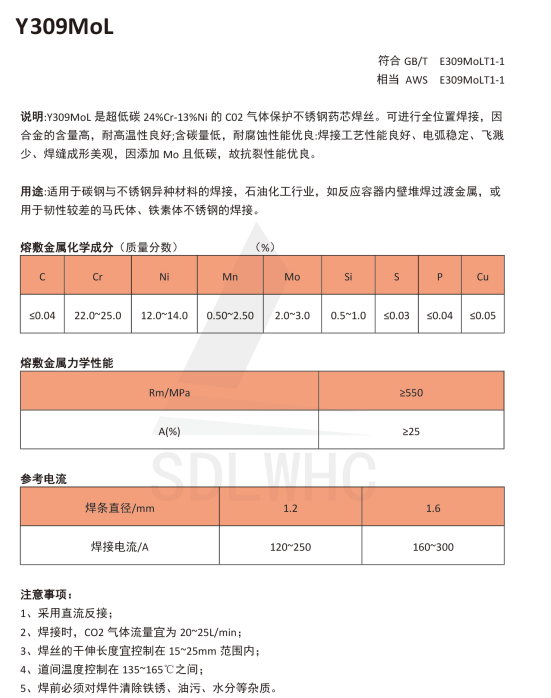 Y309MoL

符合 GB/T E309MoLT1-1
相当 AWS E309MoLT1-1

说明:Y309MoL 是超低碳 24%Cr-13%Ni 的 C02 气体保护不锈钢药芯焊丝。可进行全位置焊接，因合金的含量高，耐高温性良好;含碳量低，耐腐蚀性能优良:焊接工艺性能良好、电弧稳定、飞溅少、焊缝成形美观，因添加 Mo 且低碳，故抗裂性能优良。

用途:适用于碳钢与不锈钢异种材料的焊接，石油化工行业，如反应容器内壁堆焊过渡金属，或用于韧性较差的马氏体、铁素体不锈钢的焊接。

熔敷金属化学成分（质量分数） （%）

| C | Cr | Ni | Mn | Mo | Si | S | P | Cu |
|---|---|---|---|---|---|---|---|---|
| ≤0.04 | 22.0~25.0 | 12.0~14.0 | 0.50~2.50 | 2.0~3.0 | 0.5~1.0 | ≤0.03 | ≤0.04 | ≤0.05 |

熔敷金属力学性能

| Rm/MPa | ≥550 |
|---|---|
| A(%) | ≥25 |

SDLWHC

参考电流

| 焊条直径/mm | 1.2 | 1.6 |
|---|---|---|
| 焊接电流/A | 120~250 | 160~300 |

注意事项：
1、采用直流反接；
2、焊接时，CO2 气体流量宜为 20~25L/min；
3、焊丝的干伸长度宜控制在 15~25mm 范围内;
4、道间温度控制在 135~165℃之间;
5、焊前必须对焊件清除铁锈、油污、水分等杂质。